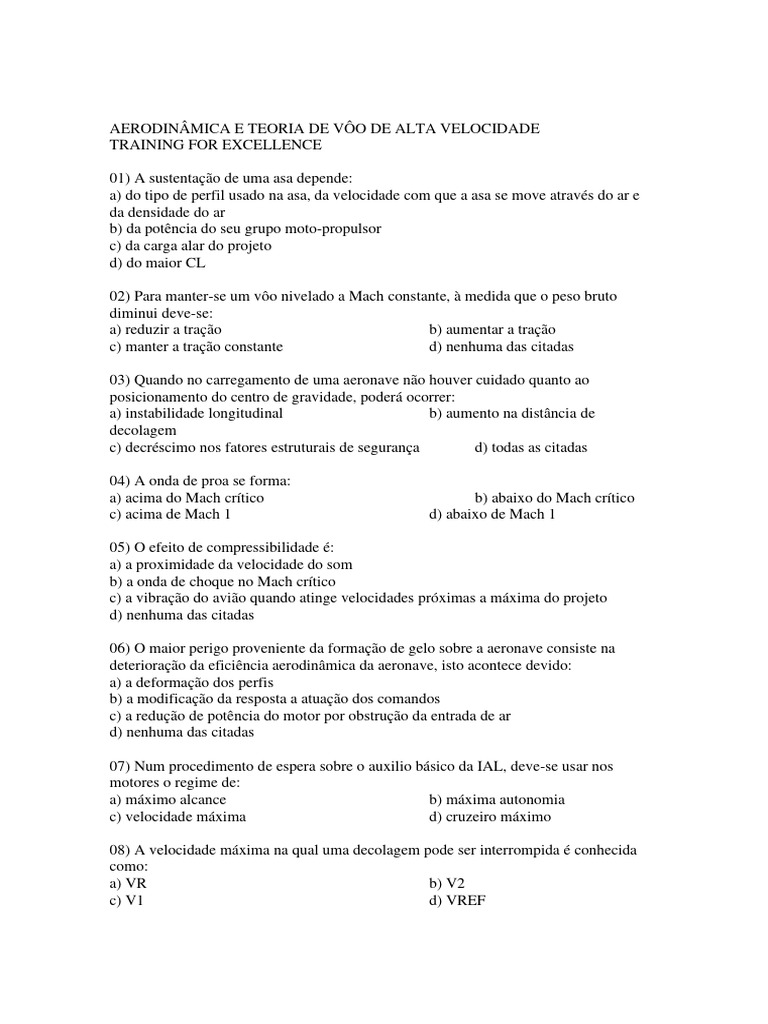 AERODINÂMICA E TEORIA DE VÔO DE ALTA VELOCIDADE
TRAINING FOR EXCELLENCE

01) A sustentação de uma asa depende:
a) do tipo de perfil usado na asa, da velocidade com que a asa se move através do ar e da densidade do ar
b) da potência do seu grupo moto-propulsor
c) da carga alar do projeto
d) do maior CL

02) Para manter-se um vôo nivelado a Mach constante, à medida que o peso bruto diminui deve-se:
a) reduzir a tração
b) aumentar a tração
c) manter a tração constante
d) nenhuma das citadas

03) Quando no carregamento de uma aeronave não houver cuidado quanto ao posicionamento do centro de gravidade, poderá ocorrer:
a) instabilidade longitudinal
b) aumento na distância de decolagem
c) decréscimo nos fatores estruturais de segurança
d) todas as citadas

04) A onda de proa se forma:
a) acima do Mach crítico
b) abaixo do Mach crítico
c) acima de Mach 1
d) abaixo de Mach 1

05) O efeito de compressibilidade é:
a) a proximidade da velocidade do som
b) a onda de choque no Mach crítico
c) a vibração do avião quando atinge velocidades próximas a máxima do projeto
d) nenhuma das citadas

06) O maior perigo proveniente da formação de gelo sobre a aeronave consiste na deterioração da eficiência aerodinâmica da aeronave, isto acontece devido:
a) a deformação dos perfis
b) a modificação da resposta a atuação dos comandos
c) a redução de potência do motor por obstrução da entrada de ar
d) nenhuma das citadas

07) Num procedimento de espera sobre o auxilio básico da IAL, deve-se usar nos motores o regime de:
a) máximo alcance
b) máxima autonomia
c) velocidade máxima
d) cruzeiro máximo

08) A velocidade máxima na qual uma decolagem pode ser interrompida é conhecida como:
a) VR
b) V2
c) V1
d) VREF